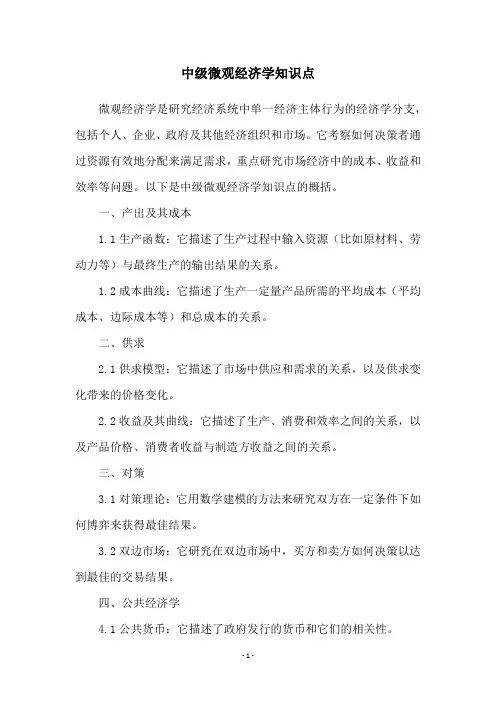 中级微观经济学知识点

微观经济学是研究经济系统中单一经济主体行为的经济学分支，包括个人、企业、政府及其他经济组织和市场。它考察如何决策者通过资源有效地分配来满足需求，重点研究市场经济中的成本、收益和效率等问题。以下是中级微观经济学知识点的概括。

一、产出及其成本

1.1 生产函数：它描述了生产过程中输入资源（比如原材料、劳动力等）与最终生产的输出结果的关系。

1.2 成本曲线：它描述了生产一定量产品所需的平均成本（平均成本、边际成本等）和总成本的关系。

二、供求

2.1 供求模型：它描述了市场中供应和需求的关系，以及供求变化带来的价格变化。

2.2 收益及其曲线：它描述了生产、消费和效率之间的关系，以及产品价格、消费者收益与制造方收益之间的关系。

三、对策

3.1 对策理论：它用数学建模的方法来研究双方在一定条件下如何博弈来获得最佳结果。

3.2 双边市场：它研究在双边市场中，买方和卖方如何决策以达到最佳的交易结果。

四、公共经济学

4.1 公共货币：它描述了政府发行的货币和它们的相关性。

- 1 -